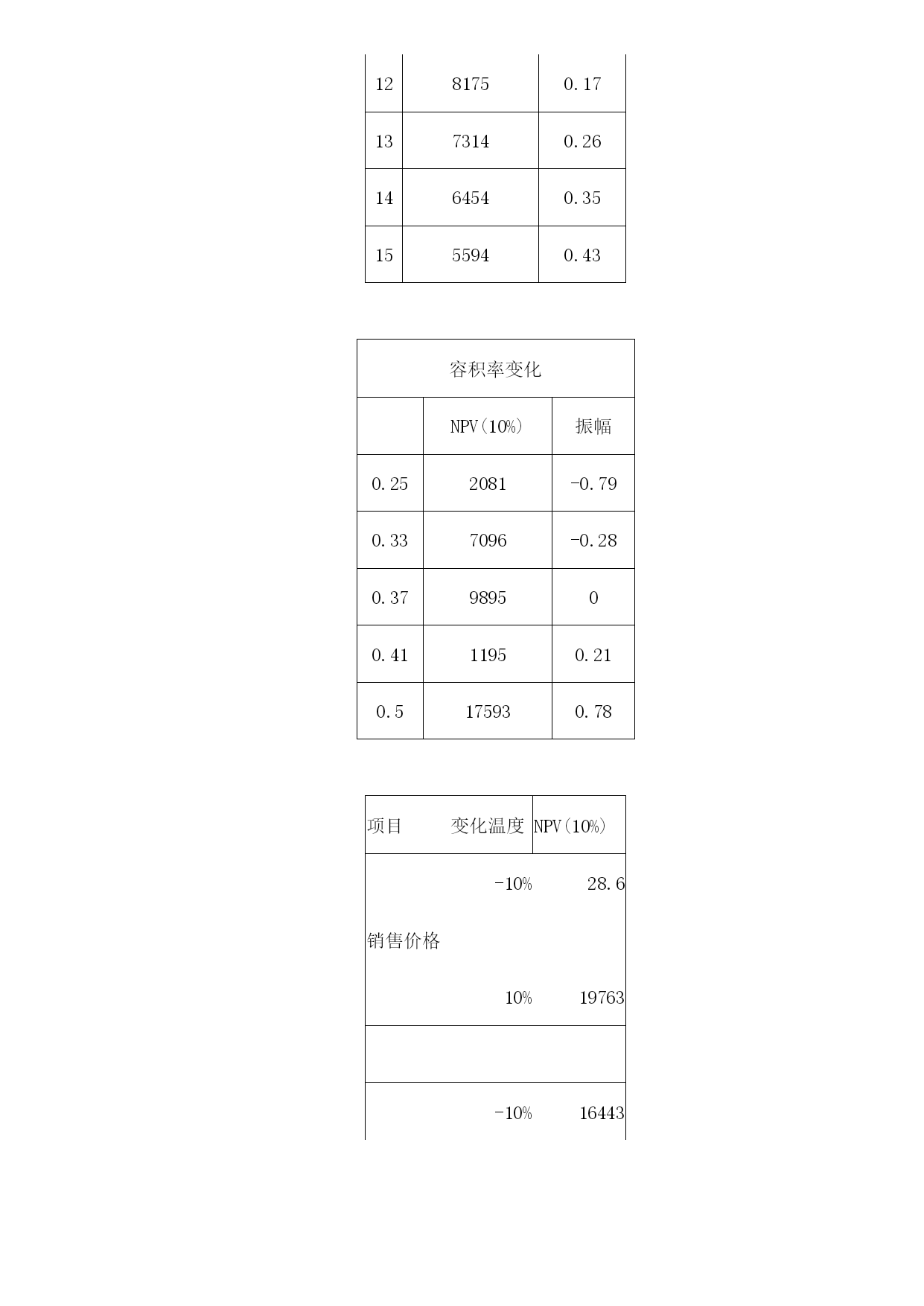 | 12 | 8175 | 0.17 |
|---|---|---|
| 13 | 7314 | 0.26 |
| 14 | 6454 | 0.35 |
| 15 | 5594 | 0.43 |

| 容积率变化 | | |
|---|---|---|
| | NPV(10%) | 振幅 |
| 0.25 | 2081 | -0.79 |
| 0.33 | 7096 | -0.28 |
| 0.37 | 9895 | 0 |
| 0.41 | 1195 | 0.21 |
| 0.5 | 17593 | 0.78 |

| 项目 | 变化温度 | NPV(10%) |
|---|---|---|
| 销售价格 | -10% | 28.6 |
| | 10% | 19763 |
| | | |
| | -10% | 16443 |